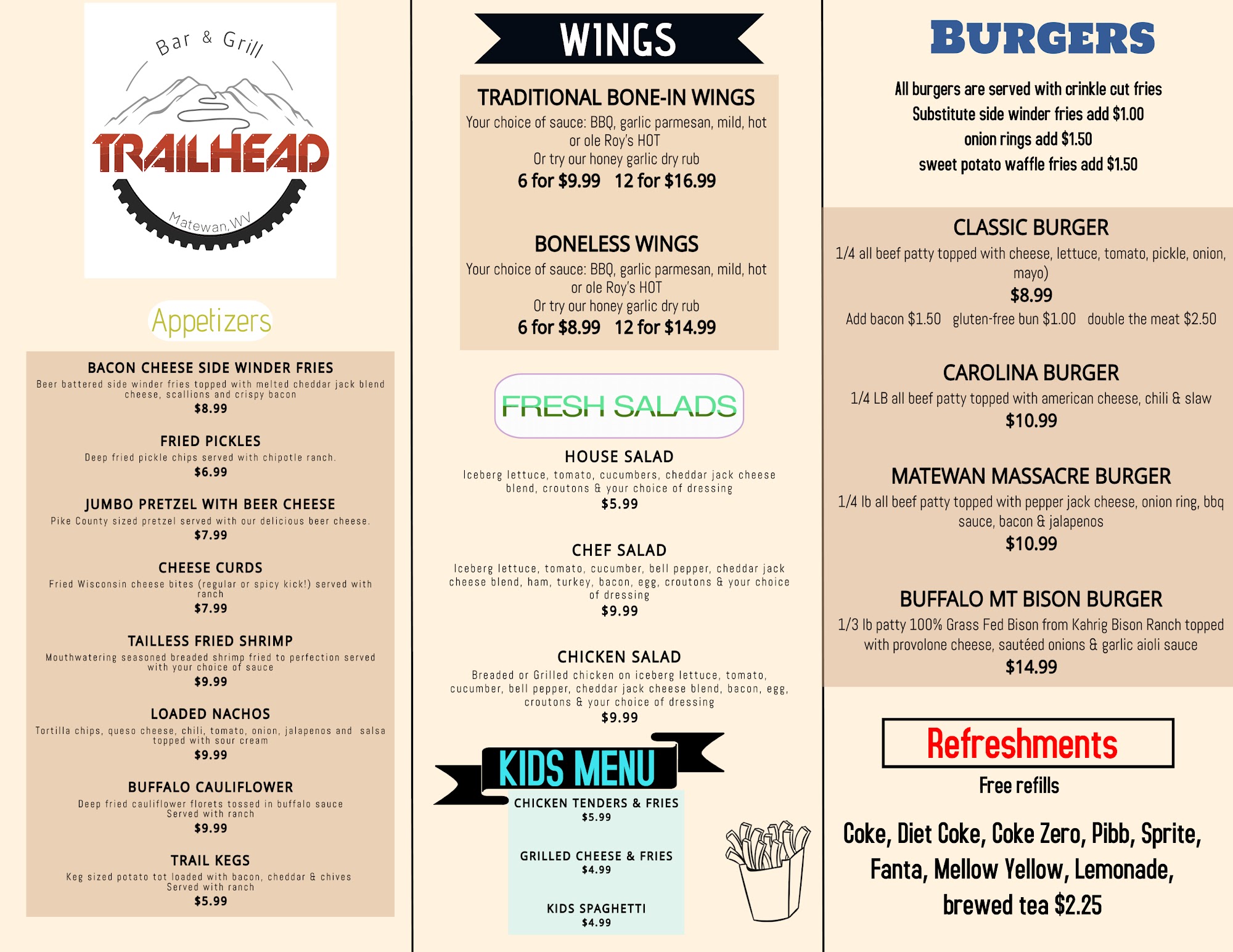 Bar & Grill
TRAILHEAD
Matewan, WV

Appetizers

BACON CHEESE SIDE WINDER FRIES
Beer battered side winder fries topped with melted cheddar jack blend cheese, scallions and crispy bacon
$8.99

FRIED PICKLES
Deep fried pickle chips served with chipotle ranch.
$6.99

JUMBO PRETZEL WITH BEER CHEESE
Pike County sized pretzel served with our delicious beer cheese.
$7.99

CHEESE CURDS
Fried Wisconsin cheese bites (regular or spicy kick!) served with ranch
$7.99

TAILLESS FRIED SHRIMP
Mouthwatering seasoned breaded shrimp fried to perfection served with your choice of sauce
$9.99

LOADED NACHOS
Tortilla chips, queso cheese, chili, tomato, onion, jalapenos and salsa topped with sour cream
$9.99

BUFFALO CAULIFLOWER
Deep fried cauliflower florets tossed in buffalo sauce Served with ranch
$9.99

TRAIL KEGS
Keg sized potato tot loaded with bacon, cheddar & chives Served with ranch
$5.99

WINGS

TRADITIONAL BONE-IN WINGS
Your choice of sauce: BBQ, garlic parmesan, mild, hot or ole Roy's HOT
Or try our honey garlic dry rub
6 for $9.99 12 for $16.99

BONELESS WINGS
Your choice of sauce: BBQ, garlic parmesan, mild, hot or ole Roy's HOT
Or try our honey garlic dry rub
6 for $8.99 12 for $14.99

FRESH SALADS

HOUSE SALAD
Iceberg lettuce, tomato, cucumbers, cheddar jack cheese blend, croutons & your choice of dressing
$5.99

CHEF SALAD
Iceberg lettuce, tomato, cucumber, bell pepper, cheddar jack cheese blend, ham, turkey, bacon, egg, croutons & your choice of dressing
$9.99

CHICKEN SALAD
Breaded or Grilled chicken on iceberg lettuce, tomato, cucumber, bell pepper, cheddar jack cheese blend, bacon, egg, croutons & your choice of dressing
$9.99

KIDS MENU
CHICKEN TENDERS & FRIES
$5.99
GRILLED CHEESE & FRIES
$4.99
KIDS SPAGHETTI
$4.99

BURGERS

All burgers are served with crinkle cut fries
Substitute side winder fries add $1.00
onion rings add $1.50
sweet potato waffle fries add $1.50

CLASSIC BURGER
1/4 all beef patty topped with cheese, lettuce, tomato, pickle, onion, mayo)
$8.99
Add bacon $1.50 gluten-free bun $1.00 double the meat $2.50

CAROLINA BURGER
1/4 LB all beef patty topped with american cheese, chili & slaw
$10.99

MATEWAN MASSACRE BURGER
1/4 lb all beef patty topped with pepper jack cheese, onion ring, bbq sauce, bacon & jalapenos
$10.99

BUFFALO MT BISON BURGER
1/3 lb patty 100% Grass Fed Bison from Kahrig Bison Ranch topped with provolone cheese, sautéed onions & garlic aioli sauce
$14.99

Refreshments
Free refills

Coke, Diet Coke, Coke Zero, Pibb, Sprite, Fanta, Mellow Yellow, Lemonade, brewed tea $2.25